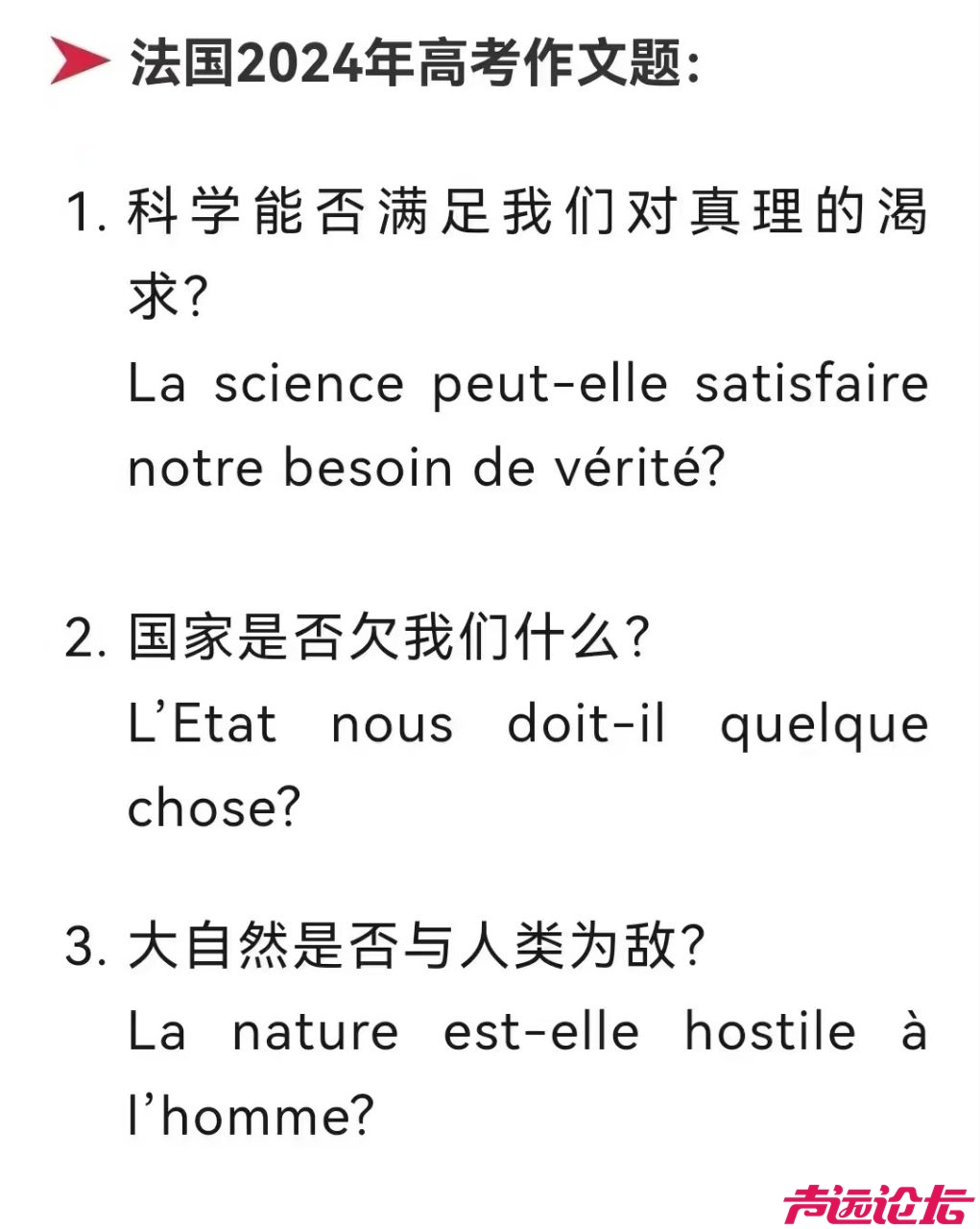 法国2024年高考作文题:

1. 科学能否满足我们对真理的渴求?
La science peut-elle satisfaire notre besoin de vérité?

2. 国家是否欠我们什么?
L'Etat nous doit-il quelque chose?

3. 大自然是否与人类为敌?
La nature est-elle hostile à l'homme?

声远论坛